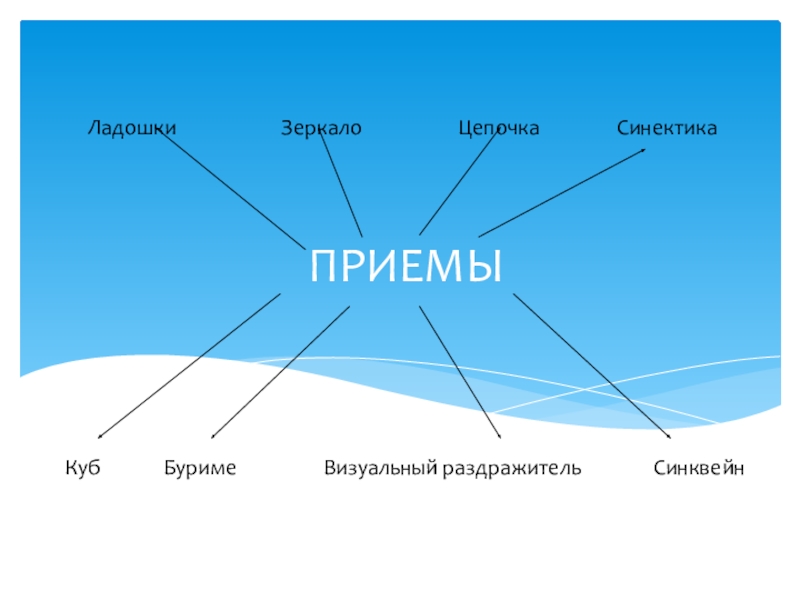 Ладошки Зеркало Цепочка Синектика

ПРИЕМЫ

Куб Буриме Визуальный раздражитель Синквейн